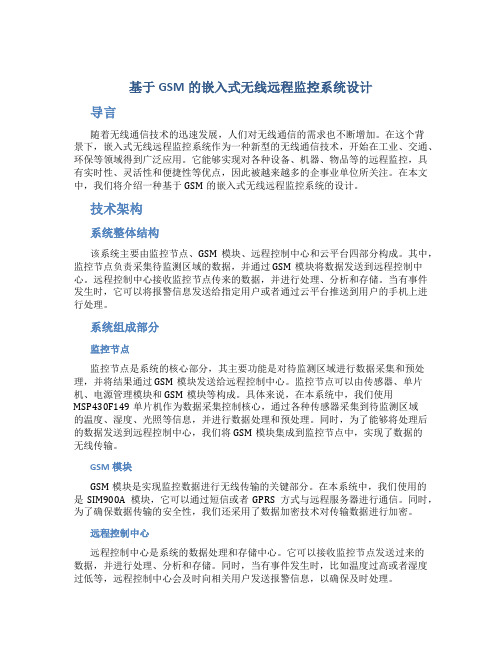 基于 GSM 的嵌入式无线远程监控系统设计

导言

随着无线通信技术的迅速发展，人们对无线通信的需求也不断增加。在这个背景下，嵌入式无线远程监控系统作为一种新型的无线通信技术，开始在工业、交通、环保等领域得到广泛应用。它能够实现对各种设备、机器、物品等的远程监控，具有实时性、灵活性和便捷性等优点，因此被越来越多的企事业单位所关注。在本文中，我们将介绍一种基于 GSM 的嵌入式无线远程监控系统的设计。

技术架构

系统整体结构

该系统主要由监控节点、GSM 模块、远程控制中心和云平台四部分构成。其中，监控节点负责采集待监测区域的数据，并通过 GSM 模块将数据发送到远程控制中心。远程控制中心接收监控节点传来的数据，并进行处理、分析和存储。当有事件发生时，它可以将报警信息发送给指定用户或者通过云平台推送到用户的手机上进行处理。

系统组成部分

监控节点

监控节点是系统的核心部分，其主要功能是对待监测区域进行数据采集和预处理，并将结果通过 GSM 模块发送给远程控制中心。监控节点可以由传感器、单片机、电源管理模块和 GSM 模块等构成。具体来说，在本系统中，我们使用 MSP430F149 单片机作为数据采集控制核心，通过各种传感器采集到待监测区域的温度、湿度、光照等信息，并进行数据处理和预处理。同时，为了能够将处理后的数据发送到远程控制中心，我们将 GSM 模块集成到监控节点中，实现了数据的无线传输。

GSM 模块

GSM 模块是实现监控数据进行无线传输的关键部分。在本系统中，我们使用的是 SIM900A 模块，它可以通过短信或者 GPRS 方式与远程服务器进行通信。同时，为了确保数据传输的安全性，我们还采用了数据加密技术对传输数据进行加密。

远程控制中心

远程控制中心是系统的数据处理和存储中心。它可以接收监控节点发送过来的数据，并进行处理、分析和存储。同时，当有事件发生时，比如温度过高或者湿度过低等，远程控制中心会及时向相关用户发送报警信息，以确保及时处理。